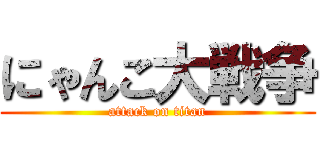 にゃんこ大戦争
attack on titan